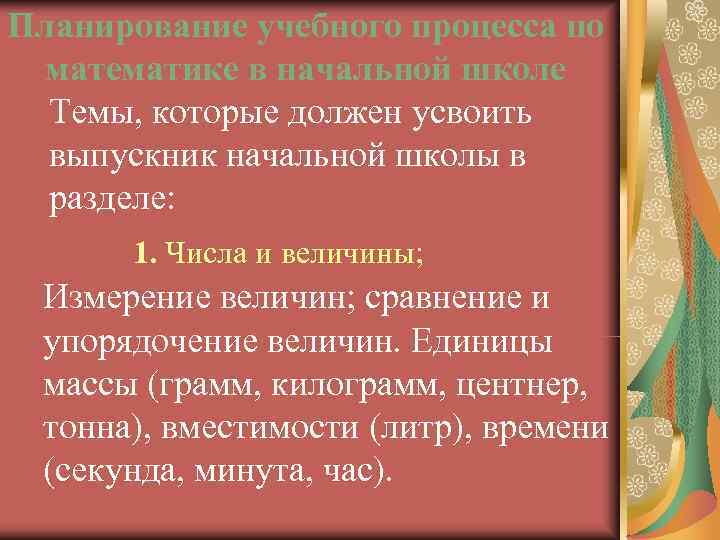 Планирование учебного процесса по математике в начальной школе

Темы, которые должен усвоить выпускник начальной школы в разделе:

1. Числа и величины;

Измерение величин; сравнение и упорядочение величин. Единицы массы (грамм, килограмм, центнер, тонна), вместимости (литр), времени (секунда, минута, час).